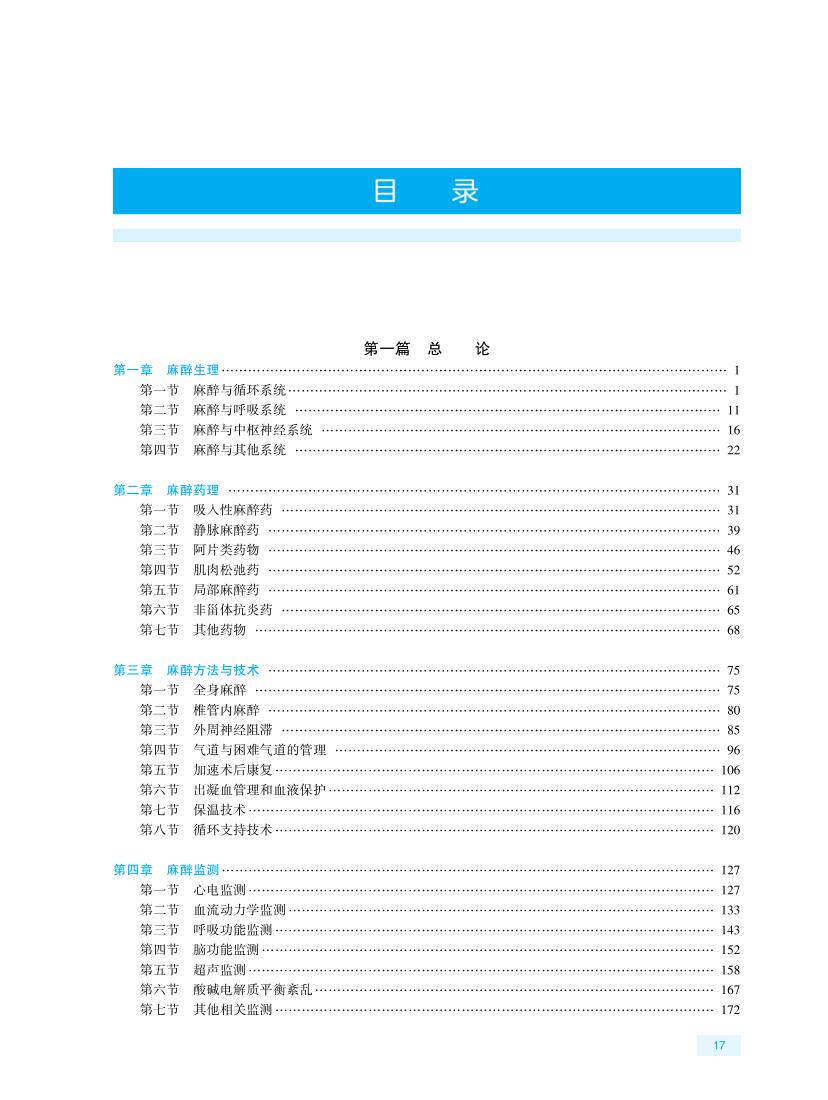 目　录

第一篇　总　论

第一章　麻醉生理 …… 1
第一节　麻醉与循环系统 …… 1
第二节　麻醉与呼吸系统 …… 11
第三节　麻醉与中枢神经系统 …… 16
第四节　麻醉与其他系统 …… 22

第二章　麻醉药理 …… 31
第一节　吸入性麻醉药 …… 31
第二节　静脉麻醉药 …… 39
第三节　阿片类药物 …… 46
第四节　肌肉松弛药 …… 52
第五节　局部麻醉药 …… 61
第六节　非甾体抗炎药 …… 65
第七节　其他药物 …… 68

第三章　麻醉方法与技术 …… 75
第一节　全身麻醉 …… 75
第二节　椎管内麻醉 …… 80
第三节　外周神经阻滞 …… 85
第四节　气道与困难气道的管理 …… 96
第五节　加速术后康复 …… 106
第六节　出凝血管理和血液保护 …… 112
第七节　保温技术 …… 116
第八节　循环支持技术 …… 120

第四章　麻醉监测 …… 127
第一节　心电监测 …… 127
第二节　血流动力学监测 …… 133
第三节　呼吸功能监测 …… 143
第四节　脑功能监测 …… 152
第五节　超声监测 …… 158
第六节　酸碱电解质平衡紊乱 …… 167
第七节　其他相关监测 …… 172

17